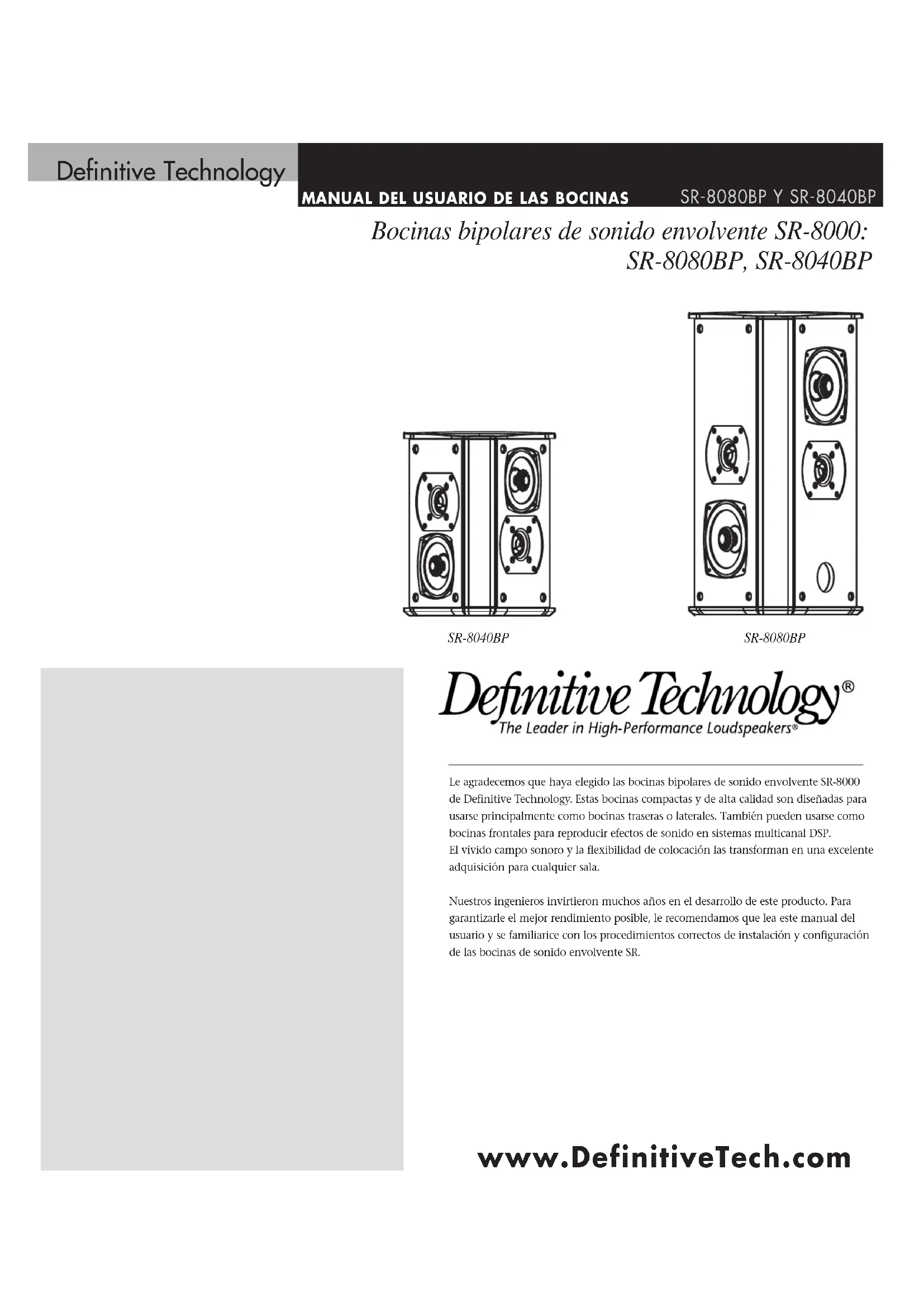 Definitive Technology

MANUAL DEL USUARIO DE LAS BOCINAS SR-8080BP Y SR-8040BP

Bocinas bipolares de sonido envolvente SR-8000: SR-8080BP, SR-8040BP

SR-8040BP

SR-8080BP

Definitive Technology®
The Leader in High-Performance Loudspeakers®

Le agradecemos que haya elegido las bocinas bipolares de sonido envolvente SR-8000 de Definitive Technology. Estas bocinas compactas y de alta calidad son diseñadas para usarse principalmente como bocinas traseras o laterales. También pueden usarse como bocinas frontales para reproducir efectos de sonido en sistemas multicanal DSP.
El vívido campo sonoro y la flexibilidad de colocación las transforman en una excelente adquisición para cualquier sala.

Nuestros ingenieros invirtieron muchos años en el desarrollo de este producto. Para garantizarle el mejor rendimiento posible, le recomendamos que lea este manual del usuario y se familiarice con los procedimientos correctos de instalación y configuración de las bocinas de sonido envolvente SR.

www.DefinitiveTech.com